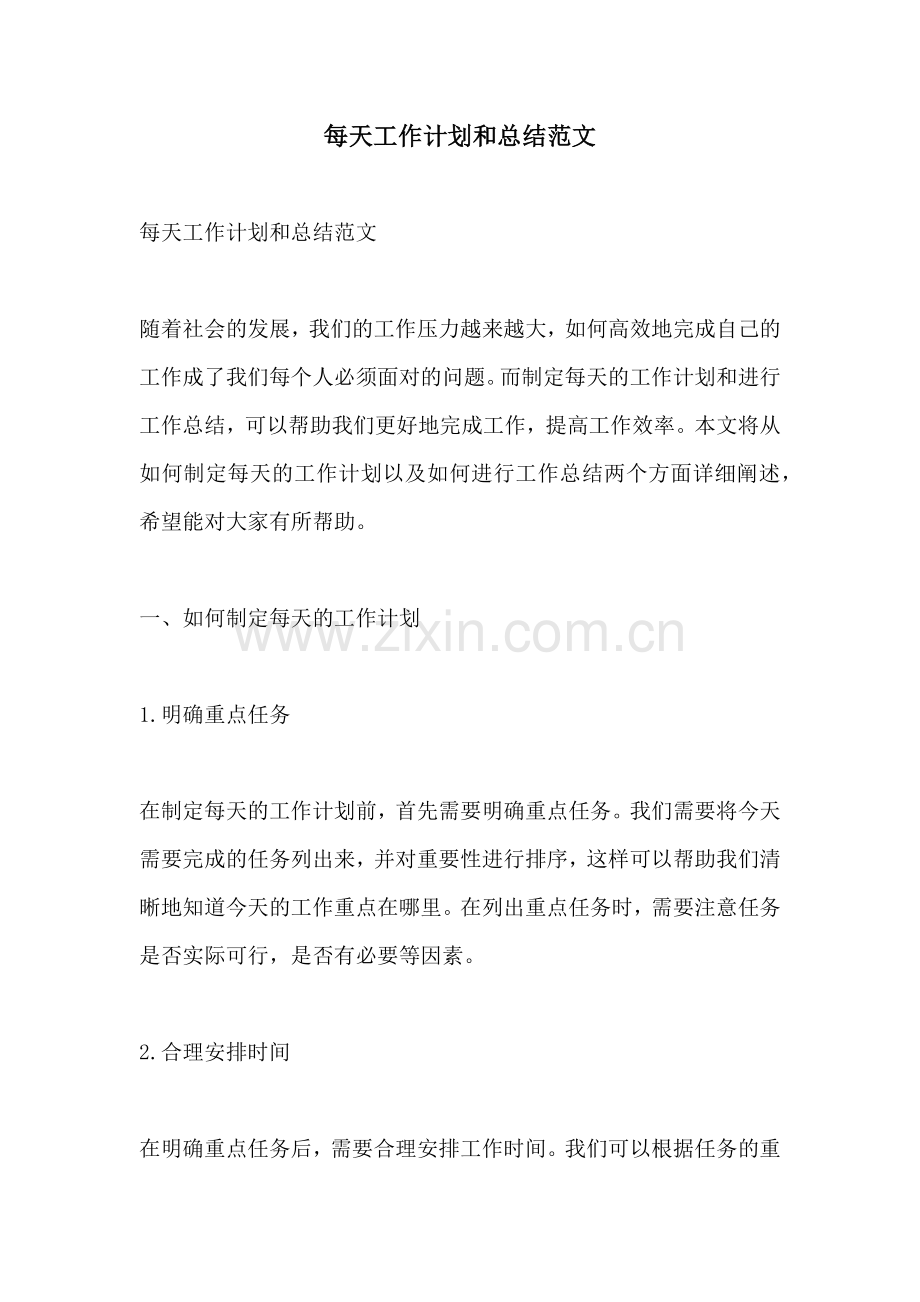 每天工作计划和总结范文

每天工作计划和总结范文

随着社会的发展，我们的工作压力越来越大，如何高效地完成自己的工作成了我们每个人必须面对的问题。而制定每天的工作计划和进行工作总结，可以帮助我们更好地完成工作，提高工作效率。本文将从如何制定每天的工作计划以及如何进行工作总结两个方面详细阐述，希望能对大家有所帮助。

一、如何制定每天的工作计划

www.zixin.com.cn

1.明确重点任务

在制定每天的工作计划前，首先需要明确重点任务。我们需要将今天需要完成的任务列出来，并对重要性进行排序，这样可以帮助我们清晰地知道今天的工作重点在哪里。在列出重点任务时，需要注意任务是否实际可行，是否有必要等因素。

2.合理安排时间

在明确重点任务后，需要合理安排工作时间。我们可以根据任务的重